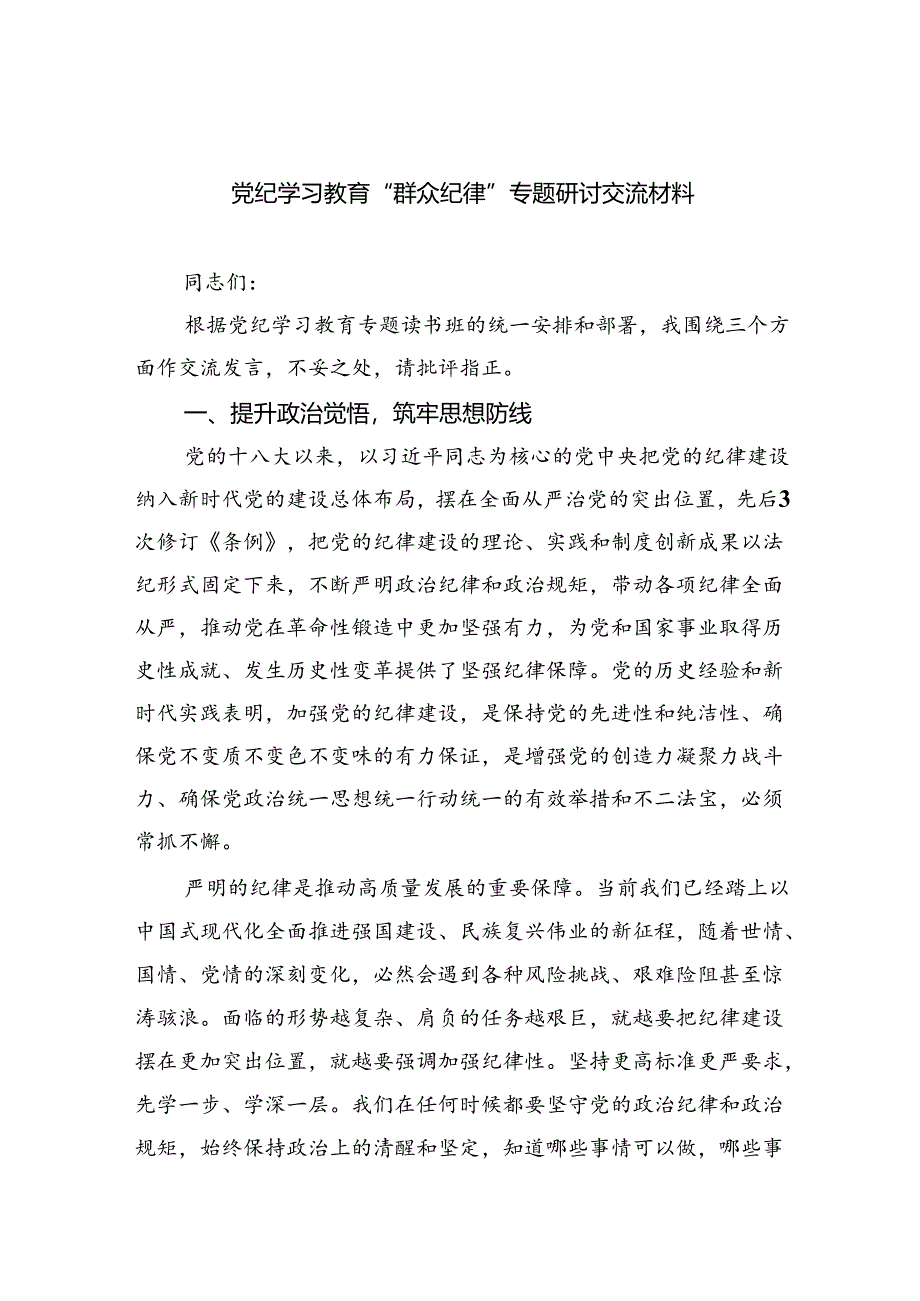 党纪学习教育“群众纪律”专题研讨交流材料

同志们：

根据党纪学习教育专题读书班的统一安排和部署，我围绕三个方面作交流发言，不妥之处，请批评指正。

一、提升政治觉悟，筑牢思想防线

党的十八大以来，以习近平同志为核心的党中央把党的纪律建设纳入新时代党的建设总体布局，摆在全面从严治党的突出位置，先后3次修订《条例》，把党的纪律建设的理论、实践和制度创新成果以法纪形式固定下来，不断严明政治纪律和政治规矩，带动各项纪律全面从严，推动党在革命性锻造中更加坚强有力，为党和国家事业取得历史性成就、发生历史性变革提供了坚强纪律保障。党的历史经验和新时代实践表明，加强党的纪律建设，是保持党的先进性和纯洁性、确保党不变质不变色不变味的有力保证，是增强党的创造力凝聚力战斗力、确保党政治统一思想统一行动统一的有效举措和不二法宝，必须常抓不懈。

严明的纪律是推动高质量发展的重要保障。当前我们已经踏上以中国式现代化全面推进强国建设、民族复兴伟业的新征程，随着世情、国情、党情的深刻变化，必然会遇到各种风险挑战、艰难险阻甚至惊涛骇浪。面临的形势越复杂、肩负的任务越艰巨，就越要把纪律建设摆在更加突出位置，就越要强调加强纪律性。坚持更高标准更严要求，先学一步、学深一层。我们在任何时候都要坚守党的政治纪律和政治规矩，始终保持政治上的清醒和坚定，知道哪些事情可以做，哪些事